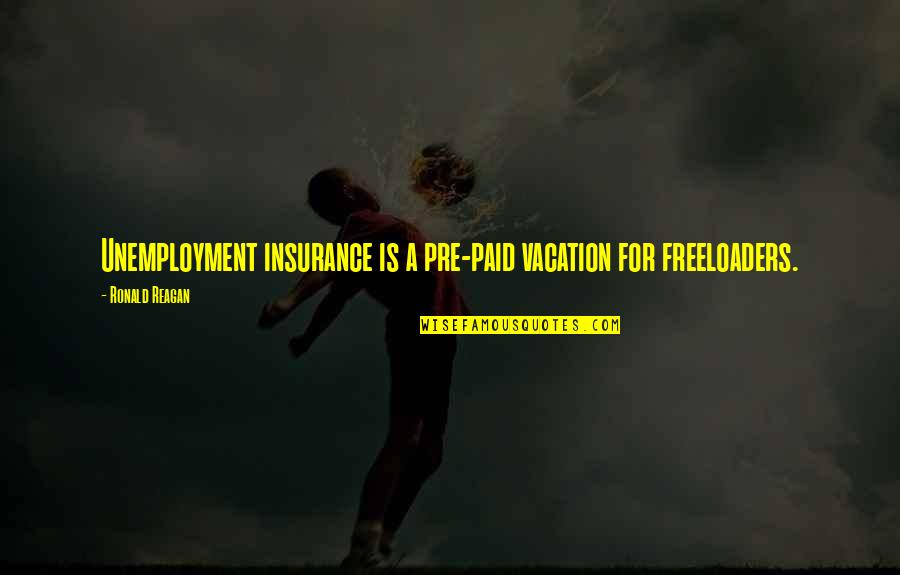 Unemployment insurance is a pre-paid vacation for freeloaders.

- Ronald Reagan

WISEFAMOUSQUOTES.COM